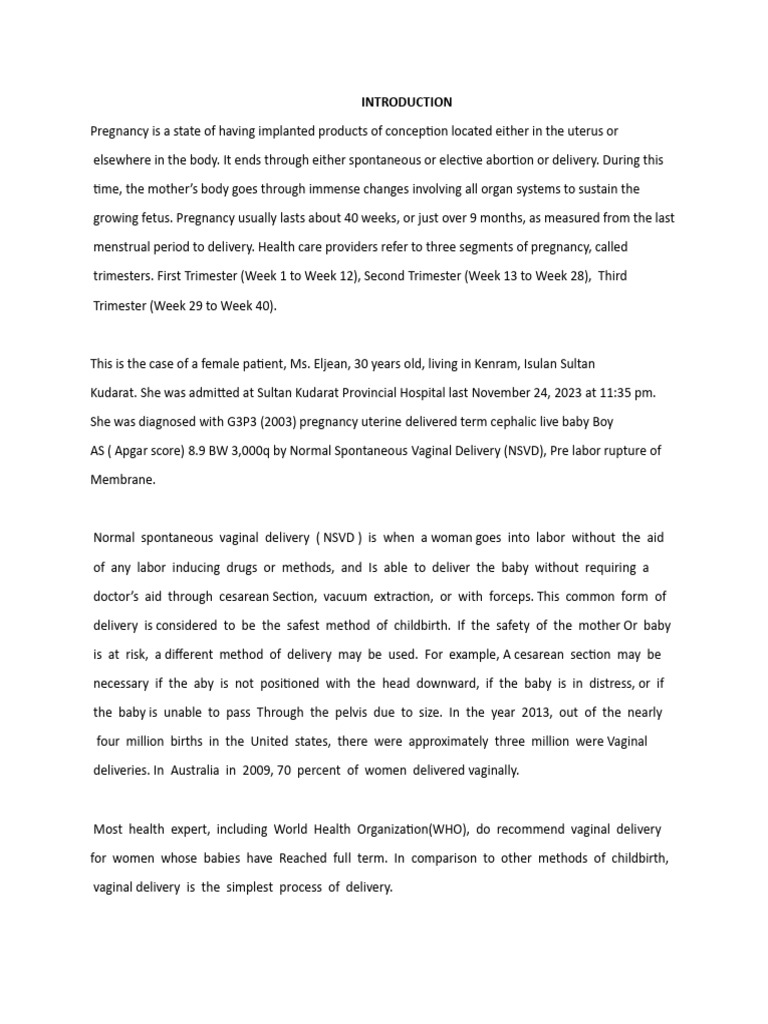 INTRODUCTION

Pregnancy is a state of having implanted products of conception located either in the uterus or elsewhere in the body. It ends through either spontaneous or elective abortion or delivery. During this time, the mother's body goes through immense changes involving all organ systems to sustain the growing fetus. Pregnancy usually lasts about 40 weeks, or just over 9 months, as measured from the last menstrual period to delivery. Health care providers refer to three segments of pregnancy, called trimesters. First Trimester (Week 1 to Week 12), Second Trimester (Week 13 to Week 28), Third Trimester (Week 29 to Week 40).

This is the case of a female patient, Ms. Eljean, 30 years old, living in Kenram, Isulan Sultan Kudarat. She was admitted at Sultan Kudarat Provincial Hospital last November 24, 2023 at 11:35 pm. She was diagnosed with G3P3 (2003) pregnancy uterine delivered term cephalic live baby Boy AS ( Apgar score) 8.9 BW 3,000q by Normal Spontaneous Vaginal Delivery (NSVD), Pre labor rupture of Membrane.

Normal spontaneous vaginal delivery ( NSVD ) is when a woman goes into labor without the aid of any labor inducing drugs or methods, and Is able to deliver the baby without requiring a doctor's aid through cesarean Section, vacuum extraction, or with forceps. This common form of delivery is considered to be the safest method of childbirth. If the safety of the mother Or baby is at risk, a different method of delivery may be used. For example, A cesarean section may be necessary if the aby is not positioned with the head downward, if the baby is in distress, or if the baby is unable to pass Through the pelvis due to size. In the year 2013, out of the nearly four million births in the United states, there were approximately three million were Vaginal deliveries. In Australia in 2009, 70 percent of women delivered vaginally.

Most health expert, including World Health Organization(WHO), do recommend vaginal delivery for women whose babies have Reached full term. In comparison to other methods of childbirth, vaginal delivery is the simplest process of delivery.